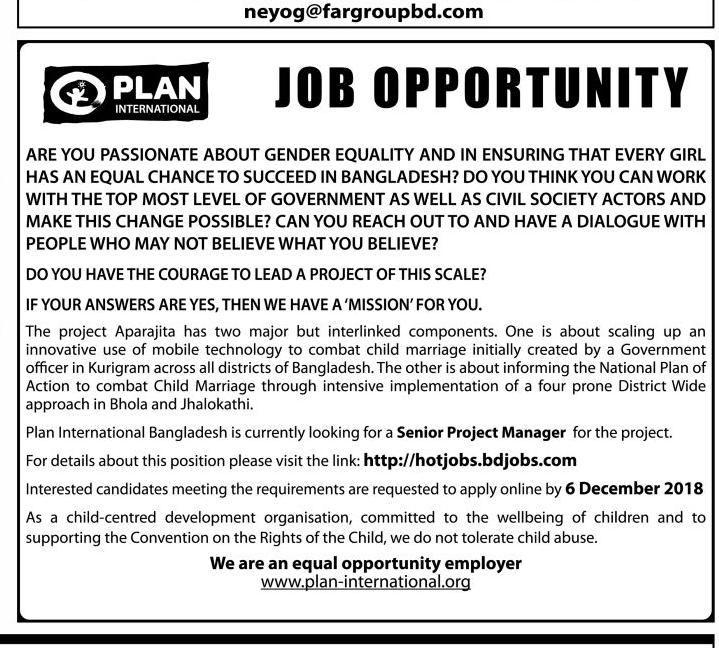 neyog@fargroupbd.com

PLAN INTERNATIONAL

JOB OPPORTUNITY

ARE YOU PASSIONATE ABOUT GENDER EQUALITY AND IN ENSURING THAT EVERY GIRL HAS AN EQUAL CHANCE TO SUCCEED IN BANGLADESH? DO YOU THINK YOU CAN WORK WITH THE TOP MOST LEVEL OF GOVERNMENT AS WELL AS CIVIL SOCIETY ACTORS AND MAKE THIS CHANGE POSSIBLE? CAN YOU REACH OUT TO AND HAVE A DIALOGUE WITH PEOPLE WHO MAY NOT BELIEVE WHAT YOU BELIEVE?

DO YOU HAVE THE COURAGE TO LEAD A PROJECT OF THIS SCALE?

IF YOUR ANSWERS ARE YES, THEN WE HAVE A 'MISSION' FOR YOU.

The project Aparajita has two major but interlinked components. One is about scaling up an innovative use of mobile technology to combat child marriage initially created by a Government officer in Kurigram across all districts of Bangladesh. The other is about informing the National Plan of Action to combat Child Marriage through intensive implementation of a four prone District Wide approach in Bhola and Jhalokathi.

Plan International Bangladesh is currently looking for a Senior Project Manager for the project.

For details about this position please visit the link: http://hotjobs.bdjobs.com

Interested candidates meeting the requirements are requested to apply online by 6 December 2018

As a child-centred development organisation, committed to the wellbeing of children and to supporting the Convention on the Rights of the Child, we do not tolerate child abuse.

We are an equal opportunity employer
www.plan-international.org